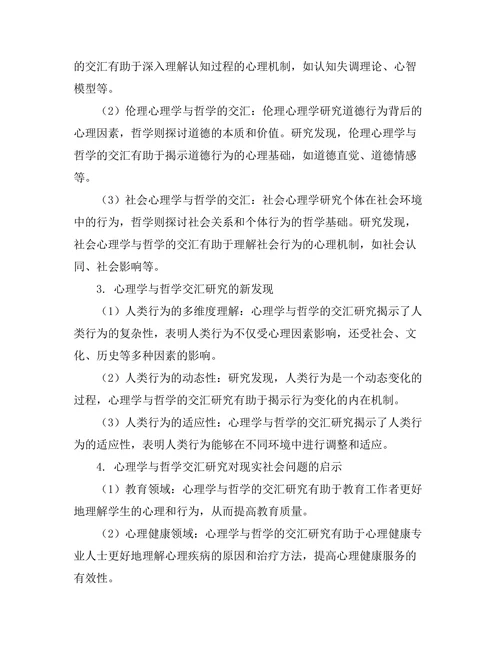 的交汇有助于深入理解认知过程的心理机制，如认知失调理论、心智模型等。

（2）伦理心理学与哲学的交汇：伦理心理学研究道德行为背后的心理因素，哲学则探讨道德的本质和价值。研究发现，伦理心理学与哲学的交汇有助于揭示道德行为的心理基础，如道德直觉、道德情感等。

（3）社会心理学与哲学的交汇：社会心理学研究个体在社会环境中的行为，哲学则探讨社会关系和个体行为的哲学基础。研究发现，社会心理学与哲学的交汇有助于理解社会行为的心理机制，如社会认同、社会影响等。

3. 心理学与哲学交汇研究的新发现

（1）人类行为的多维度理解：心理学与哲学的交汇研究揭示了人类行为的复杂性，表明人类行为不仅受心理因素影响，还受社会、文化、历史等多种因素的影响。

（2）人类行为的动态性：研究发现，人类行为是一个动态变化的过程，心理学与哲学的交汇研究有助于揭示行为变化的内在机制。

（3）人类行为的适应性：心理学与哲学的交汇研究揭示了人类行为的适应性，表明人类行为能够在不同环境中进行调整和适应。

4. 心理学与哲学交汇研究对现实社会问题的启示

（1）教育领域：心理学与哲学的交汇研究有助于教育工作者更好地理解学生的心理和行为，从而提高教育质量。

（2）心理健康领域：心理学与哲学的交汇研究有助于心理健康专业人士更好地理解心理疾病的原因和治疗方法，提高心理健康服务的有效性。